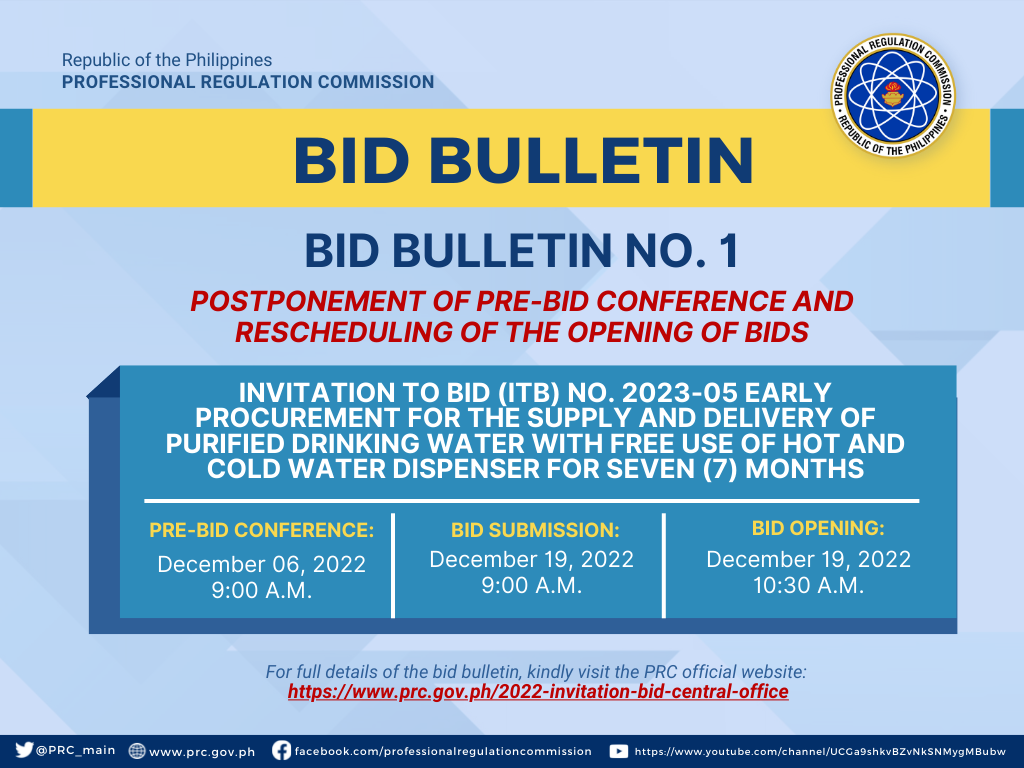 Republic of the Philippines
PROFESSIONAL REGULATION COMMISSION

PROFESSIONAL REGULATION COMMISSION
REPUBLIC OF THE PHILIPPINES

BID BULLETIN

BID BULLETIN NO. 1

POSTPONEMENT OF PRE-BID CONFERENCE AND RESCHEDULING OF THE OPENING OF BIDS

INVITATION TO BID (ITB) NO. 2023-05 EARLY PROCUREMENT FOR THE SUPPLY AND DELIVERY OF PURIFIED DRINKING WATER WITH FREE USE OF HOT AND COLD WATER DISPENSER FOR SEVEN (7) MONTHS

PRE-BID CONFERENCE:
December 06, 2022
9:00 A.M.

BID SUBMISSION:
December 19, 2022
9:00 A.M.

BID OPENING:
December 19, 2022
10:30 A.M.

For full details of the bid bulletin, kindly visit the PRC official website:
https://www.prc.gov.ph/2022-invitation-bid-central-office

@PRC_main www.prc.gov.ph facebook.com/professionalregulationcommission https://www.youtube.com/channel/UCGa9shkvBZvNkSNMygMBubw